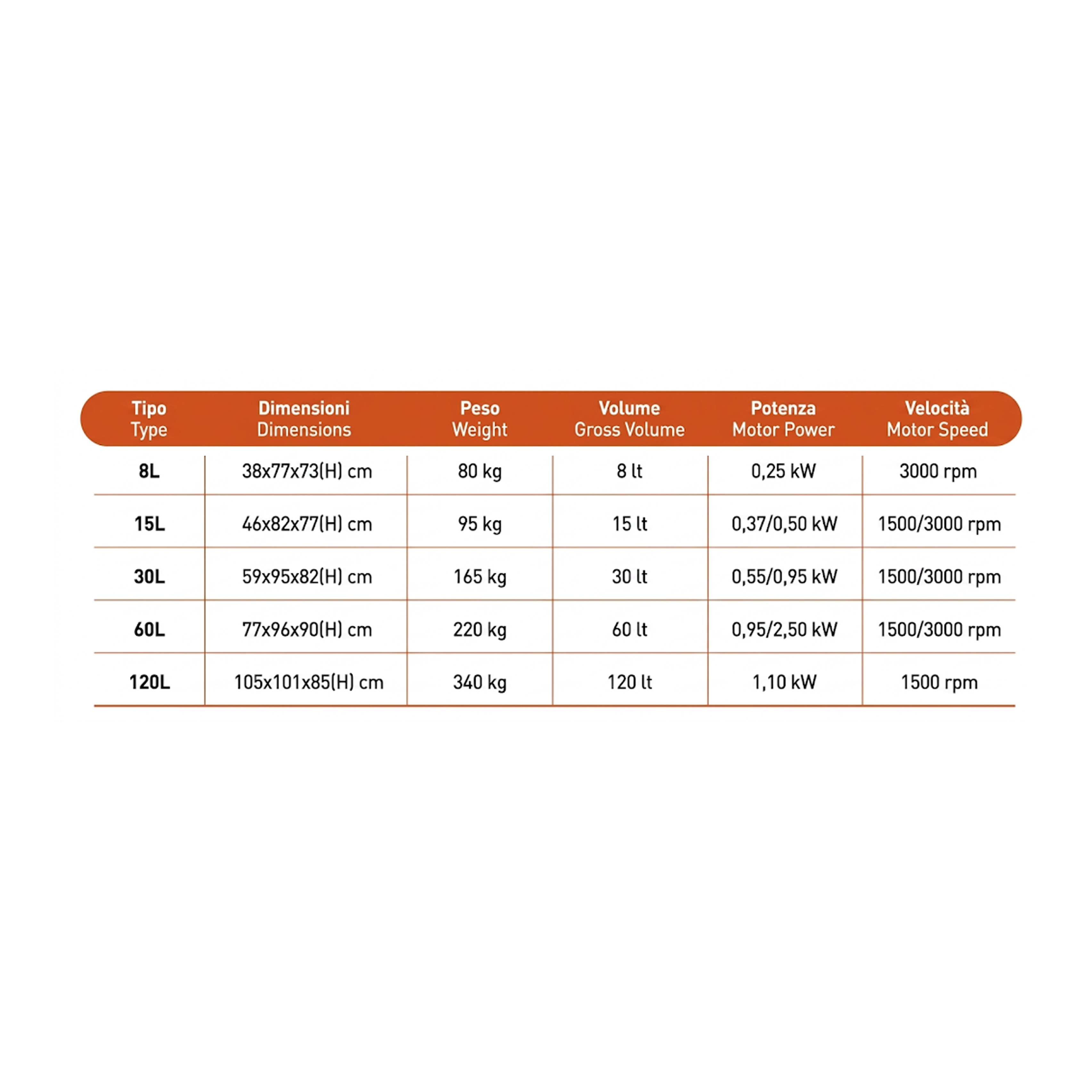 | Tipo Type | Dimensioni Dimensions | Peso Weight | Volume Gross Volume | Potenza Motor Power | Velocità Motor Speed |
|---|---|---|---|---|---|
| 8L | 38x77x73(H) cm | 80 kg | 8 lt | 0,25 kW | 3000 rpm |
| 15L | 46x82x77(H) cm | 95 kg | 15 lt | 0,37/0,50 kW | 1500/3000 rpm |
| 30L | 59x95x82(H) cm | 165 kg | 30 lt | 0,55/0,95 kW | 1500/3000 rpm |
| 60L | 77x96x90(H) cm | 220 kg | 60 lt | 0,95/2,50 kW | 1500/3000 rpm |
| 120L | 105x101x85(H) cm | 340 kg | 120 lt | 1,10 kW | 1500 rpm |